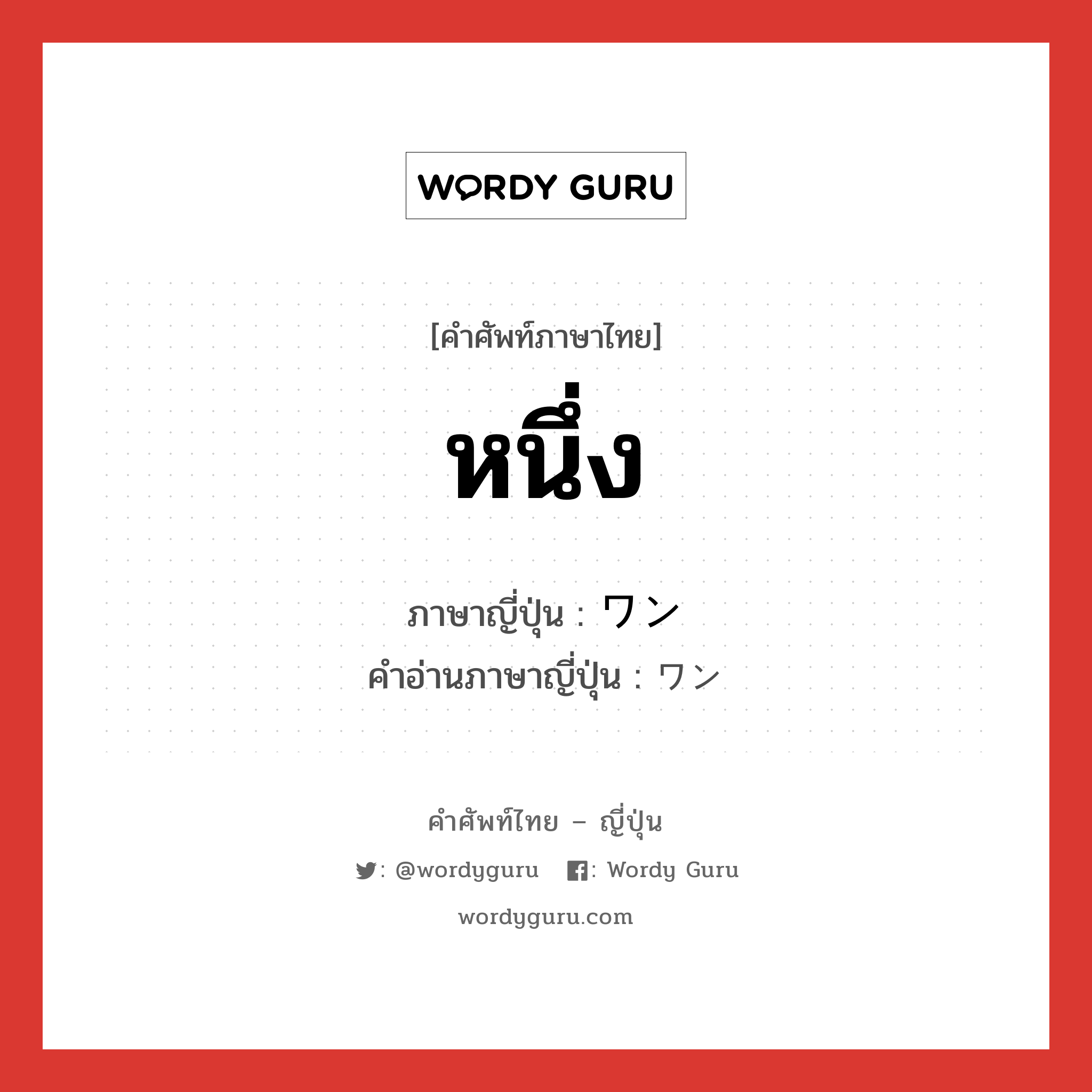 WORDY GURU

[คำศัพท์ภาษาไทย]

หนึ่ง

ภาษาญี่ปุ่น : ワン
คำอ่านภาษาญี่ปุ่น : ワン

คำศัพท์ไทย – ญี่ปุ่น

: @wordyguru : Wordy Guru

wordyguru.com